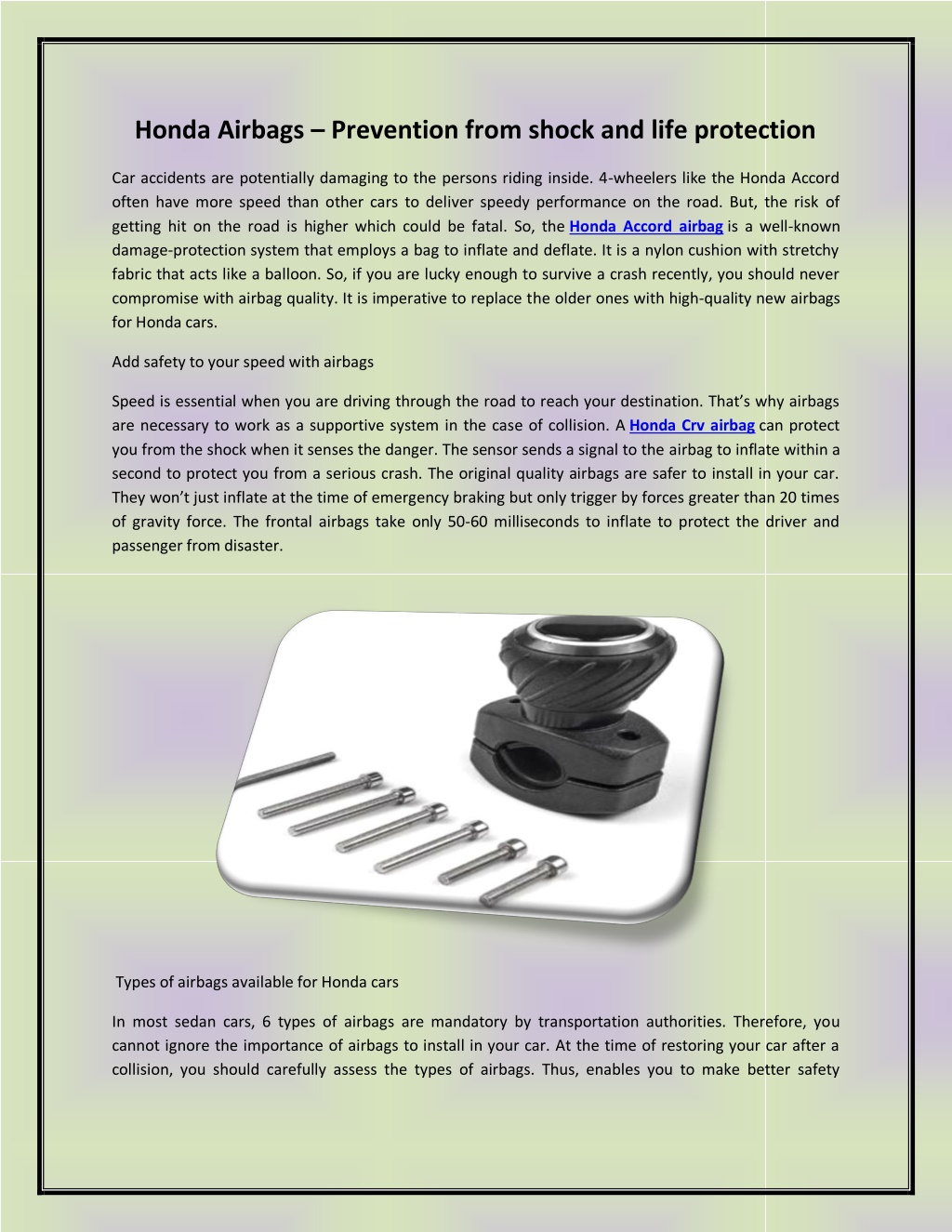 Honda Airbags – Prevention from shock and life protection

Car accidents are potentially damaging to the persons riding inside. 4-wheelers like the Honda Accord often have more speed than other cars to deliver speedy performance on the road. But, the risk of getting hit on the road is higher which could be fatal. So, the Honda Accord airbag is a well-known damage-protection system that employs a bag to inflate and deflate. It is a nylon cushion with stretchy fabric that acts like a balloon. So, if you are lucky enough to survive a crash recently, you should never compromise with airbag quality. It is imperative to replace the older ones with high-quality new airbags for Honda cars.

Add safety to your speed with airbags

Speed is essential when you are driving through the road to reach your destination. That's why airbags are necessary to work as a supportive system in the case of collision. A Honda Crv airbag can protect you from the shock when it senses the danger. The sensor sends a signal to the airbag to inflate within a second to protect you from a serious crash. The original quality airbags are safer to install in your car. They won't just inflate at the time of emergency braking but only trigger by forces greater than 20 times of gravity force. The frontal airbags take only 50-60 milliseconds to inflate to protect the driver and passenger from disaster.

Types of airbags available for Honda cars

In most sedan cars, 6 types of airbags are mandatory by transportation authorities. Therefore, you cannot ignore the importance of airbags to install in your car. At the time of restoring your car after a collision, you should carefully assess the types of airbags. Thus, enables you to make better safety